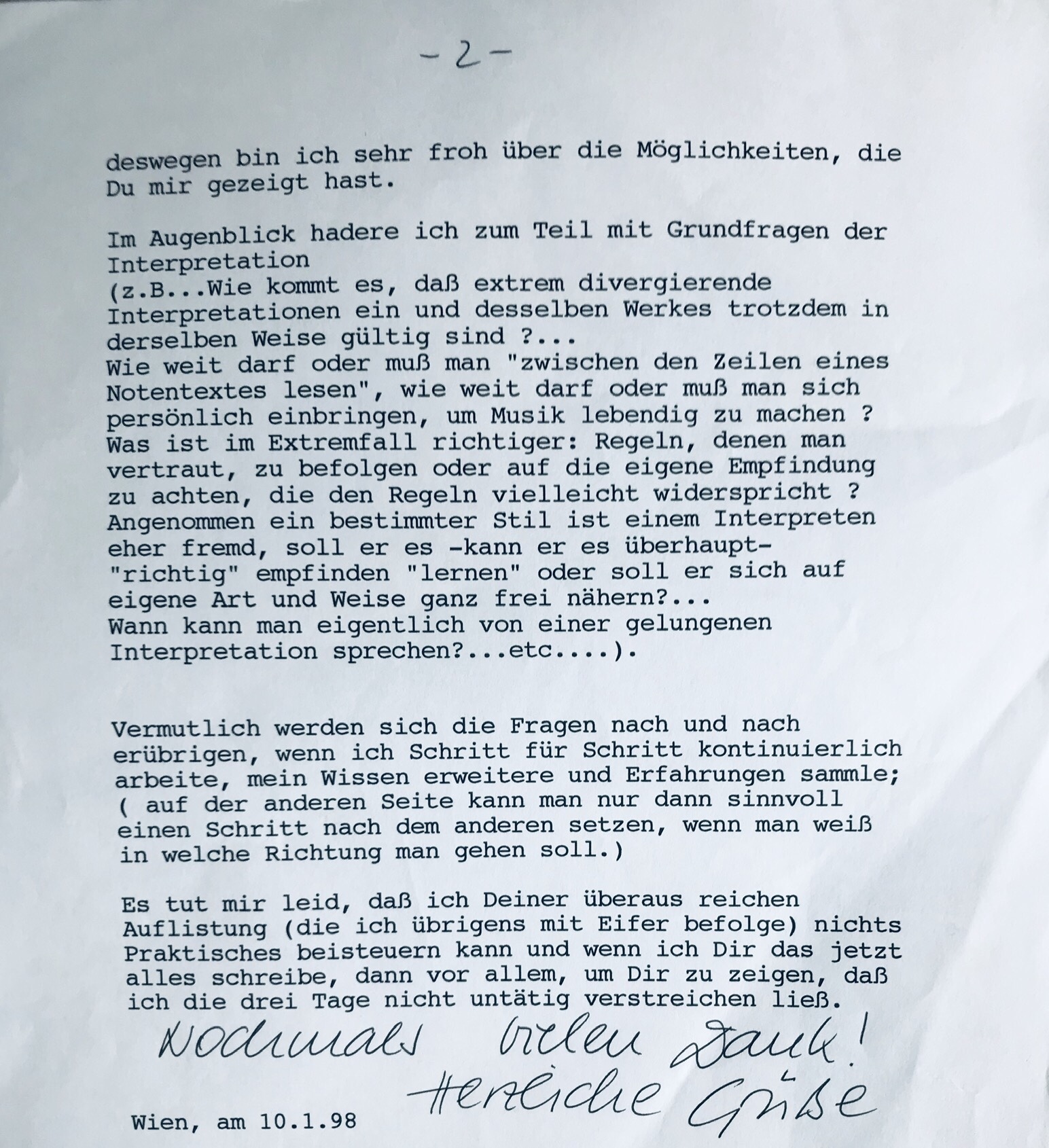 -2-

deswegen bin ich sehr froh über die Möglichkeiten, die Du mir gezeigt hast.

Im Augenblick hadere ich zum Teil mit Grundfragen der Interpretation
(z.B...Wie kommt es, daß extrem divergierende Interpretationen ein und desselben Werkes trotzdem in derselben Weise gültig sind ?...
Wie weit darf oder muß man "zwischen den Zeilen eines Notentextes lesen", wie weit darf oder muß man sich persönlich einbringen, um Musik lebendig zu machen ?
Was ist im Extremfall richtiger: Regeln, denen man vertraut, zu befolgen oder auf die eigene Empfindung zu achten, die den Regeln vielleicht widerspricht ?
Angenommen ein bestimmter Stil ist einem Interpreten eher fremd, soll er es -kann er es überhaupt- "richtig" empfinden "lernen" oder soll er sich auf eigene Art und Weise ganz frei nähern?...
Wann kann man eigentlich von einer gelungenen Interpretation sprechen?...etc....).

Vermutlich werden sich die Fragen nach und nach erübrigen, wenn ich Schritt für Schritt kontinuierlich arbeite, mein Wissen erweitere und Erfahrungen sammle;
( auf der anderen Seite kann man nur dann sinnvoll einen Schritt nach dem anderen setzen, wenn man weiß in welche Richtung man gehen soll.)

Es tut mir leid, daß ich Deiner überaus reichen Auflistung (die ich übrigens mit Eifer befolge) nichts Praktisches beisteuern kann und wenn ich Dir das jetzt alles schreibe, dann vor allem, um Dir zu zeigen, daß ich die drei Tage nicht untätig verstreichen ließ.

Nochmals vielen Dank!
Herzliche Grüße

Wien, am 10.1.98